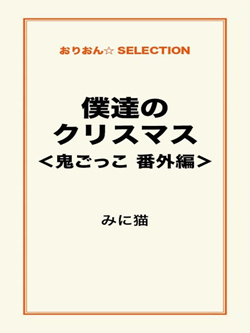 おりおん☆ SELECTION

僕達の
クリスマス
<鬼ごっこ 番外編>

みに猫